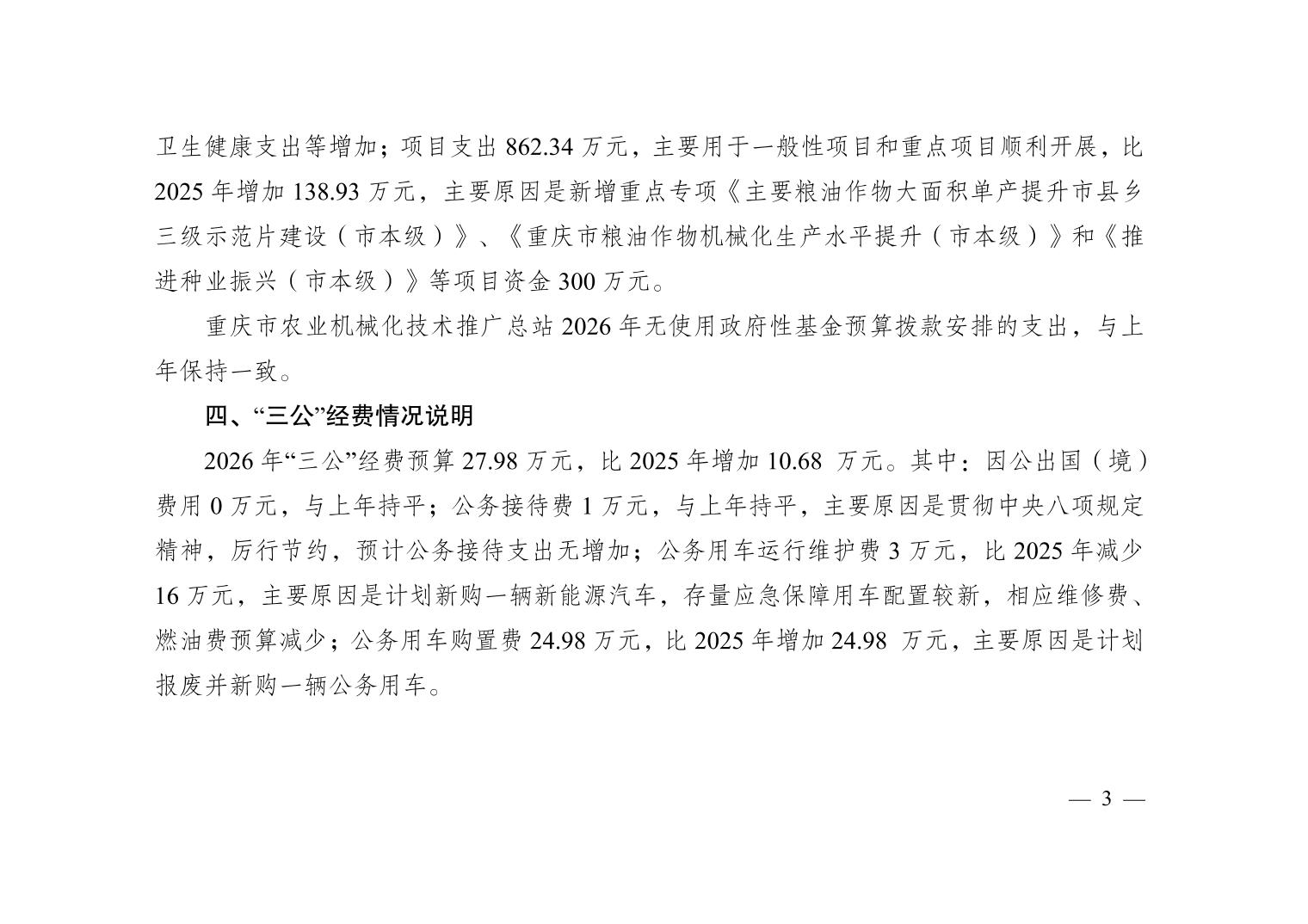 卫生健康支出等增加；项目支出 862.34 万元，主要用于一般性项目和重点项目顺利开展，比 2025 年增加 138.93 万元，主要原因是新增重点专项《主要粮油作物大面积单产提升市县乡三级示范片建设（市本级）》、《重庆市粮油作物机械化生产水平提升（市本级）》和《推进种业振兴（市本级）》等项目资金 300 万元。

重庆市农业机械化技术推广总站 2026 年无使用政府性基金预算拨款安排的支出，与上年保持一致。

四、“三公”经费情况说明

2026 年“三公”经费预算 27.98 万元，比 2025 年增加 10.68 万元。其中：因公出国（境）费用 0 万元，与上年持平；公务接待费 1 万元，与上年持平，主要原因是贯彻中央八项规定精神，厉行节约，预计公务接待支出无增加；公务用车运行维护费 3 万元，比 2025 年减少 16 万元，主要原因是计划新购一辆新能源汽车，存量应急保障用车配置较新，相应维修费、燃油费预算减少；公务用车购置费 24.98 万元，比 2025 年增加 24.98 万元，主要原因是计划报废并新购一辆公务用车。

— 3 —